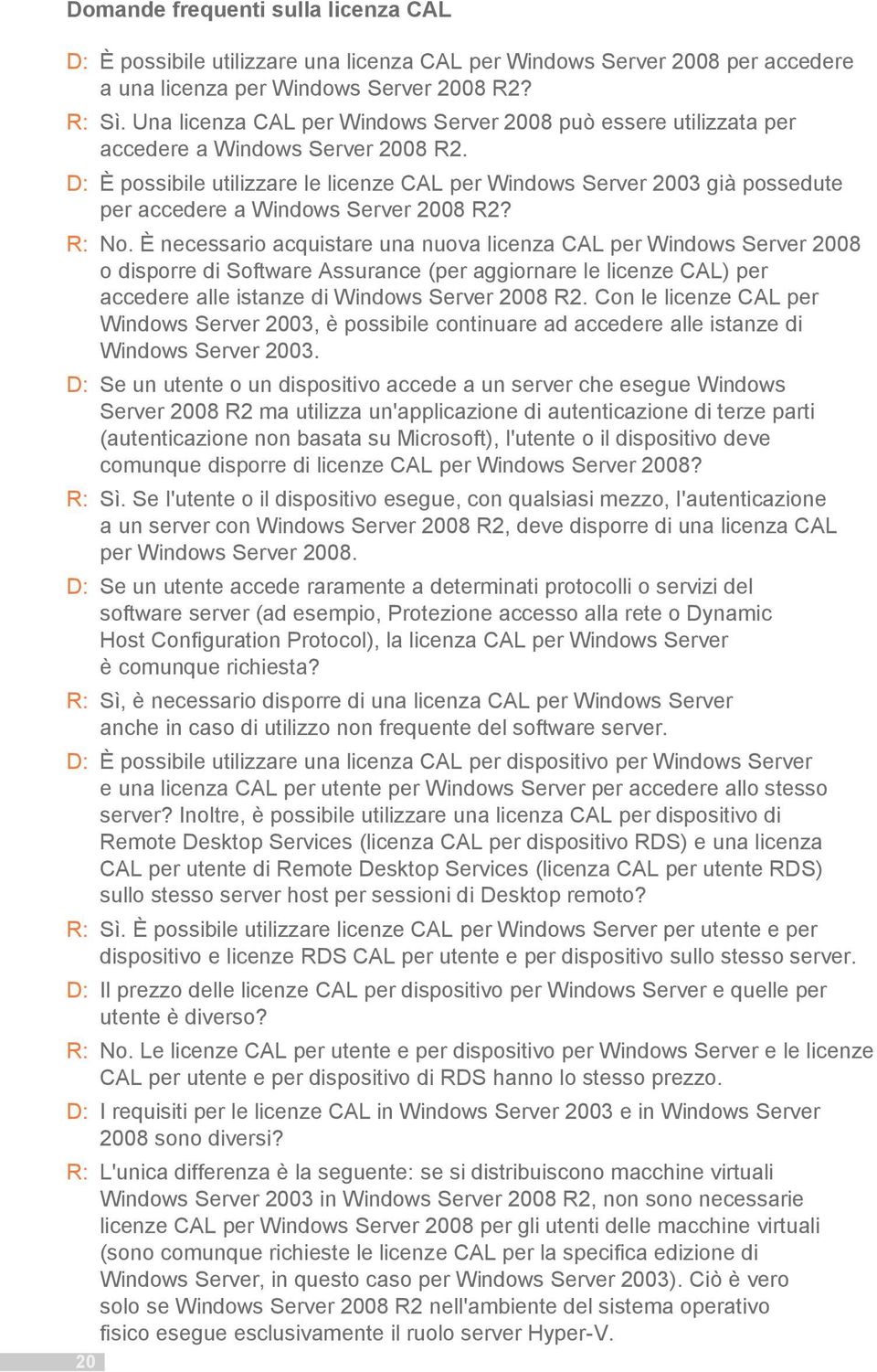 Domande frequenti sulla licenza CAL

D: È possibile utilizzare una licenza CAL per Windows Server 2008 per accedere a una licenza per Windows Server 2008 R2?

R: Sì. Una licenza CAL per Windows Server 2008 può essere utilizzata per accedere a Windows Server 2008 R2.

D: È possibile utilizzare le licenze CAL per Windows Server 2003 già possedute per accedere a Windows Server 2008 R2?

R: No. È necessario acquistare una nuova licenza CAL per Windows Server 2008 o disporre di Software Assurance (per aggiornare le licenze CAL) per accedere alle istanze di Windows Server 2008 R2. Con le licenze CAL per Windows Server 2003, è possibile continuare ad accedere alle istanze di Windows Server 2003.

D: Se un utente o un dispositivo accede a un server che esegue Windows Server 2008 R2 ma utilizza un'applicazione di autenticazione di terze parti (autenticazione non basata su Microsoft), l'utente o il dispositivo deve comunque disporre di licenze CAL per Windows Server 2008?

R: Sì. Se l'utente o il dispositivo esegue, con qualsiasi mezzo, l'autenticazione a un server con Windows Server 2008 R2, deve disporre di una licenza CAL per Windows Server 2008.

D: Se un utente accede raramente a determinati protocolli o servizi del software server (ad esempio, Protezione accesso alla rete o Dynamic Host Configuration Protocol), la licenza CAL per Windows Server è comunque richiesta?

R: Sì, è necessario disporre di una licenza CAL per Windows Server anche in caso di utilizzo non frequente del software server.

D: È possibile utilizzare una licenza CAL per dispositivo per Windows Server e una licenza CAL per utente per Windows Server per accedere allo stesso server? Inoltre, è possibile utilizzare una licenza CAL per dispositivo di Remote Desktop Services (licenza CAL per dispositivo RDS) e una licenza CAL per utente di Remote Desktop Services (licenza CAL per utente RDS) sullo stesso server host per sessioni di Desktop remoto?

R: Sì. È possibile utilizzare licenze CAL per Windows Server per utente e per dispositivo e licenze RDS CAL per utente e per dispositivo sullo stesso server.

D: Il prezzo delle licenze CAL per dispositivo per Windows Server e quelle per utente è diverso?

R: No. Le licenze CAL per utente e per dispositivo per Windows Server e le licenze CAL per utente e per dispositivo di RDS hanno lo stesso prezzo.

D: I requisiti per le licenze CAL in Windows Server 2003 e in Windows Server 2008 sono diversi?

R: L'unica differenza è la seguente: se si distribuiscono macchine virtuali Windows Server 2003 in Windows Server 2008 R2, non sono necessarie licenze CAL per Windows Server 2008 per gli utenti delle macchine virtuali (sono comunque richieste le licenze CAL per la specifica edizione di Windows Server, in questo caso per Windows Server 2003). Ciò è vero solo se Windows Server 2008 R2 nell'ambiente del sistema operativo fisico esegue esclusivamente il ruolo server Hyper-V.

20